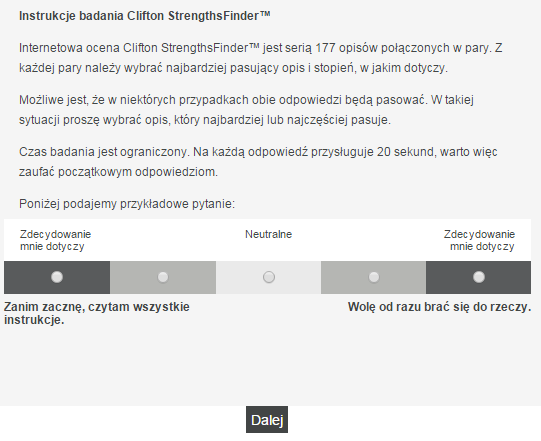 Instrukcje badania Clifton StrengthsFinder™

Internetowa ocena Clifton StrengthsFinder™ jest serią 177 opisów połączonych w pary. Z każdej pary należy wybrać najbardziej pasujący opis i stopień, w jakim dotyczy.

Możliwe jest, że w niektórych przypadkach obie odpowiedzi będą pasować. W takiej sytuacji proszę wybrać opis, który najbardziej lub najczęściej pasuje.

Czas badania jest ograniczony. Na każdą odpowiedź przysługuje 20 sekund, warto więc zaufać początkowym odpowiedziom.

Poniżej podajemy przykładowe pytanie:

Zdecydowanie mnie dotyczy

Neutralne

Zdecydowanie mnie dotyczy

Zanim zacznę, czytam wszystkie instrukcje.

Wolę od razu brać się do rzeczy.

Dalej